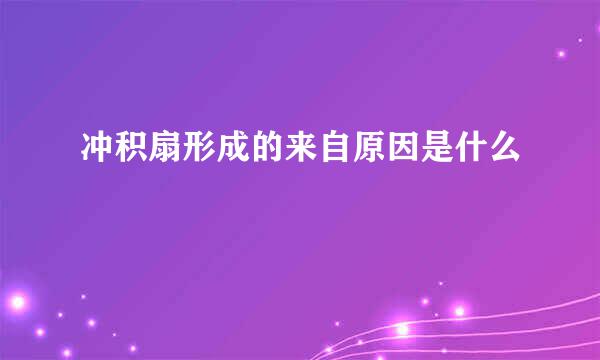 冲积扇形成的来自原因是什么